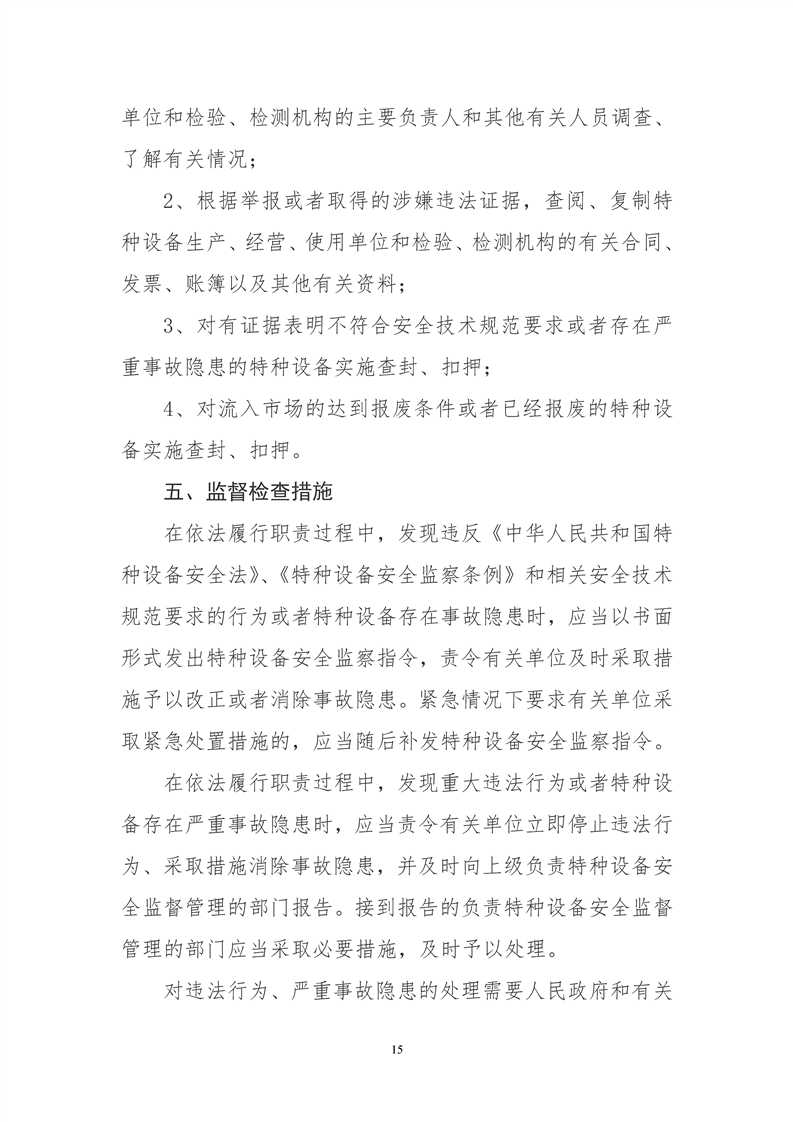 单位和检验、检测机构的主要负责人和其他有关人员调查、了解有关情况；

2、根据举报或者取得的涉嫌违法证据，查阅、复制特种设备生产、经营、使用单位和检验、检测机构的有关合同、发票、账簿以及其他有关资料；

3、对有证据表明不符合安全技术规范要求或者存在严重事故隐患的特种设备实施查封、扣押；

4、对流入市场的达到报废条件或者已经报废的特种设备实施查封、扣押。

五、监督检查措施

在依法履行职责过程中，发现违反《中华人民共和国特种设备安全法》、《特种设备安全监察条例》和相关安全技术规范要求的行为或者特种设备存在事故隐患时，应当以书面形式发出特种设备安全监察指令，责令有关单位及时采取措施予以改正或者消除事故隐患。紧急情况下要求有关单位采取紧急处置措施的，应当随后补发特种设备安全监察指令。

在依法履行职责过程中，发现重大违法行为或者特种设备存在严重事故隐患时，应当责令有关单位立即停止违法行为、采取措施消除事故隐患，并及时向上级负责特种设备安全监督管理的部门报告。接到报告的负责特种设备安全监督管理的部门应当采取必要措施，及时予以处理。

对违法行为、严重事故隐患的处理需要人民政府和有关

15